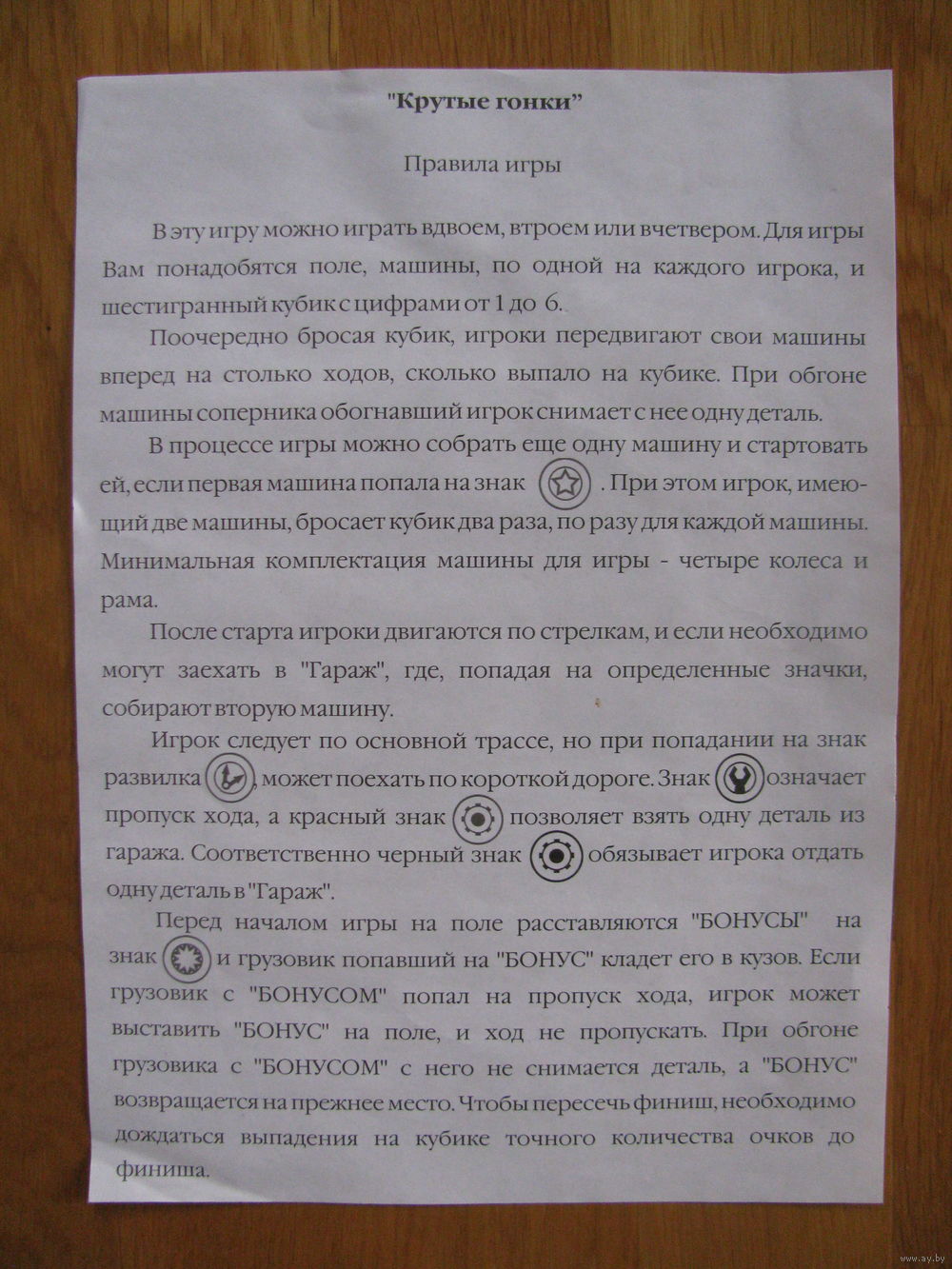 "Крутые гонки"

Правила игры

В эту игру можно играть вдвоем, втроем или вчетвером. Для игры Вам понадобятся поле, машины, по одной на каждого игрока, и шестигранный кубик с цифрами от 1 до 6.

Поочередно бросая кубик, игроки передвигают свои машины вперед на столько ходов, сколько выпало на кубике. При обгоне машины соперника обогнавший игрок снимает с нее одну деталь.

В процессе игры можно собрать еще одну машину и стартовать ей, если первая машина попала на знак . При этом игрок, имеющий две машины, бросает кубик два раза, по разу для каждой машины. Минимальная комплектация машины для игры - четыре колеса и рама.

После старта игроки двигаются по стрелкам, и если необходимо могут заехать в "Гараж", где, попадая на определенные значки, собирают вторую машину.

Игрок следует по основной трассе, но при попадании на знак развилка , может поехать по короткой дороге. Знак означает пропуск хода, а красный знак позволяет взять одну деталь из гаража. Соответственно черный знак обязывает игрока отдать одну деталь в "Гараж".

Перед началом игры на поле расставляются "БОНУСЫ" на знак и грузовик попавший на "БОНУС" кладет его в кузов. Если грузовик с "БОНУСОМ" попал на пропуск хода, игрок может выставить "БОНУС" на поле, и ход не пропускать. При обгоне грузовика с "БОНУСОМ" с него не снимается деталь, а "БОНУС" возвращается на прежнее место. Чтобы пересечь финиш, необходимо дождаться выпадения на кубике точного количества очков до финиша.

www.ay.by